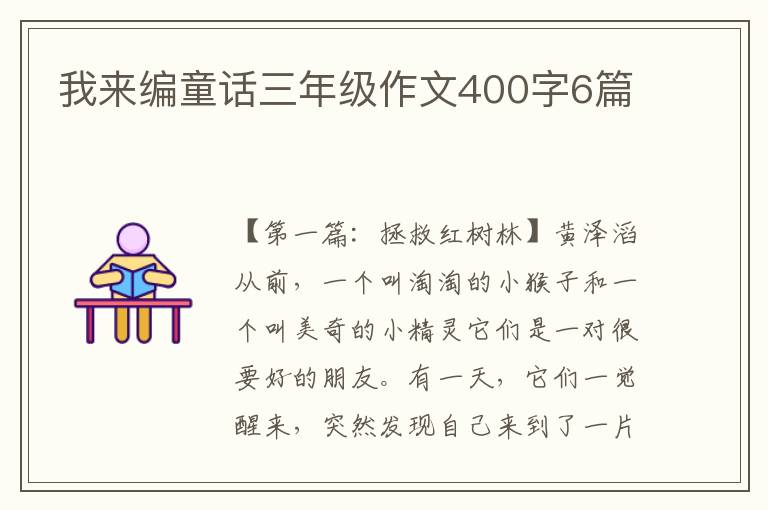 我来编童话三年级作文400字6篇

【第一篇：拯救红树林】黄泽滔
从前，一个叫淘淘的小猴子和一个叫美奇的小精灵它们是一对很要好的朋友。有一天，它们一觉醒来，突然发现自己来到了一片